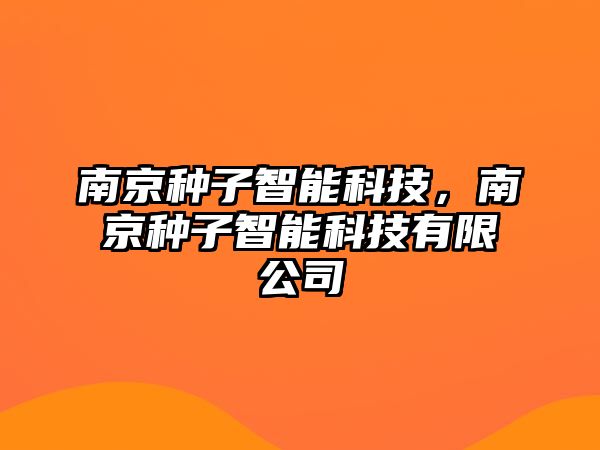 南京种子智能科技，南京种子智能科技有限公司